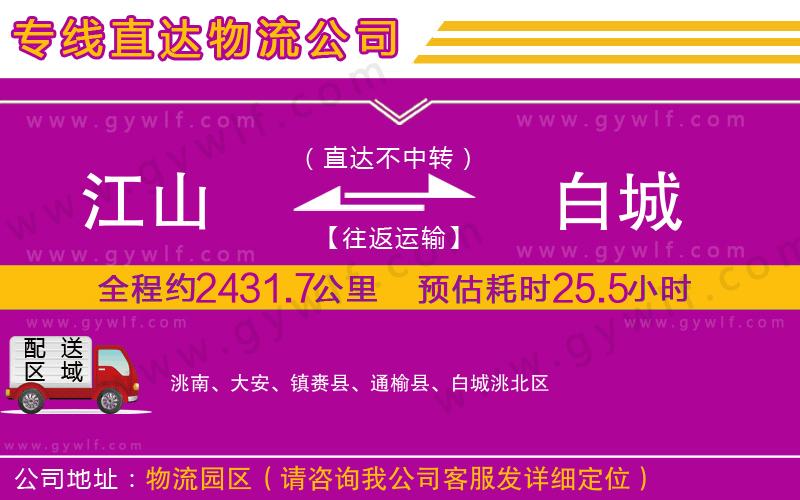 专线直达物流公司

www.gywlf.com www.gywlf.com

（直达不中转）

江山 白城

【往返运输】

www.gywlf.com www.gywlf.com

全程约2431.7公里 预估耗时25.5小时

www.gywlf.com www.gywlf.com

配送区域

洮南、大安、镇赉县、通榆县、白城洮北区

www.gywlf.com

公司地址：物流园区（请咨询我公司客服发详细定位）